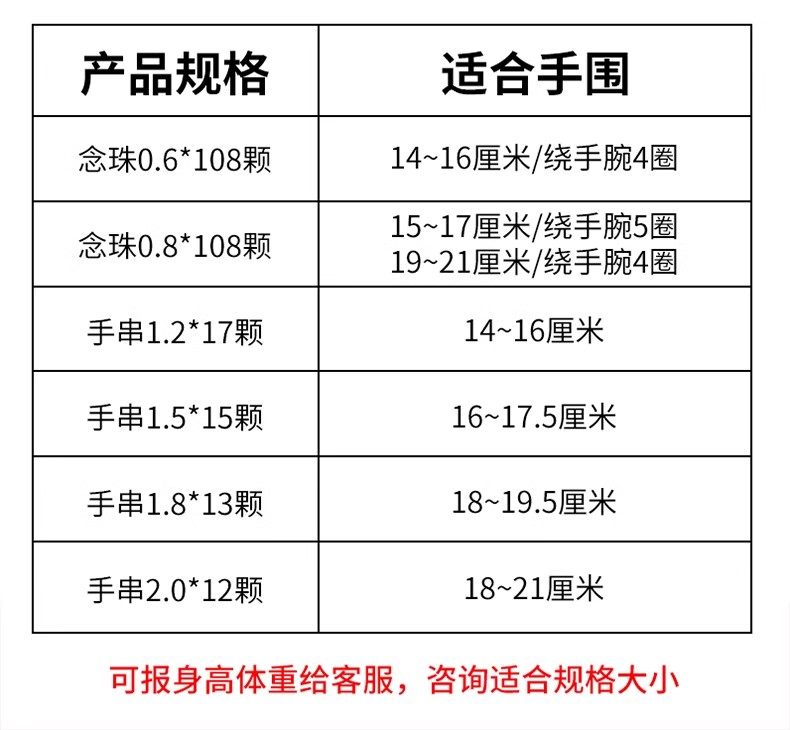 | 产品规格 | 适合手围 |
|---|---|
| 念珠0.6*108颗 | 14~16厘米/绕手腕4圈 |
| 念珠0.8*108颗 | 15~17厘米/绕手腕5圈 19~21厘米/绕手腕4圈 |
| 手串1.2*17颗 | 14~16厘米 |
| 手串1.5*15颗 | 16~17.5厘米 |
| 手串1.8*13颗 | 18~19.5厘米 |
| 手串2.0*12颗 | 18~21厘米 |

可报身高体重给客服，咨询适合规格大小